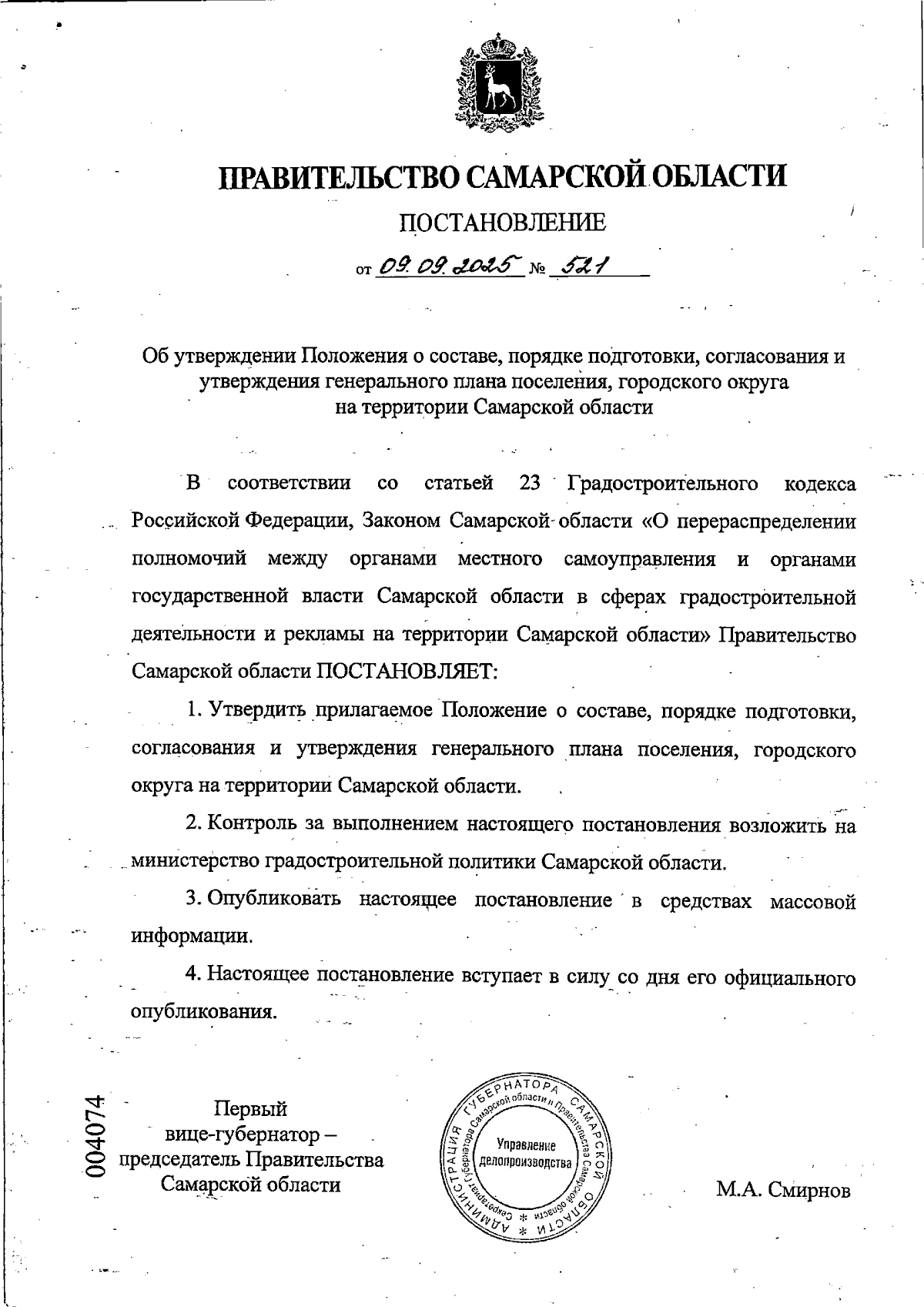 ПРАВИТЕЛЬСТВО САМАРСКОЙ ОБЛАСТИ

ПОСТАНОВЛЕНИЕ

от 09.09.2025 № 521

Об утверждении Положения о составе, порядке подготовки, согласования и утверждения генерального плана поселения, городского округа на территории Самарской области

В соответствии со статьей 23 Градостроительного кодекса Российской Федерации, Законом Самарской области «О перераспределении полномочий между органами местного самоуправления и органами государственной власти Самарской области в сферах градостроительной деятельности и рекламы на территории Самарской области» Правительство Самарской области ПОСТАНОВЛЯЕТ:

1. Утвердить прилагаемое Положение о составе, порядке подготовки, согласования и утверждения генерального плана поселения, городского округа на территории Самарской области.

2. Контроль за выполнением настоящего постановления возложить на министерство градостроительной политики Самарской области.

3. Опубликовать настоящее постановление в средствах массовой информации.

4. Настоящее постановление вступает в силу со дня его официального опубликования.

004074

Первый вице-губернатор – председатель Правительства Самарской области

АДМИНИСТРАЦИЯ ГУБЕРНАТОРА САМАРСКОЙ ОБЛАСТИ * Секретариат Губернатора Самарской области и Правительства Самарской области * Управление делопроизводства

М.А. Смирнов